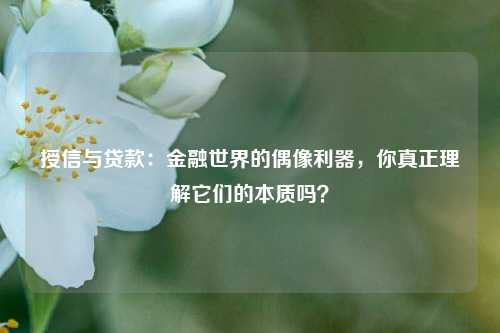 授信与贷款：金融世界的偶像利器，你真正理解它们的本质吗？